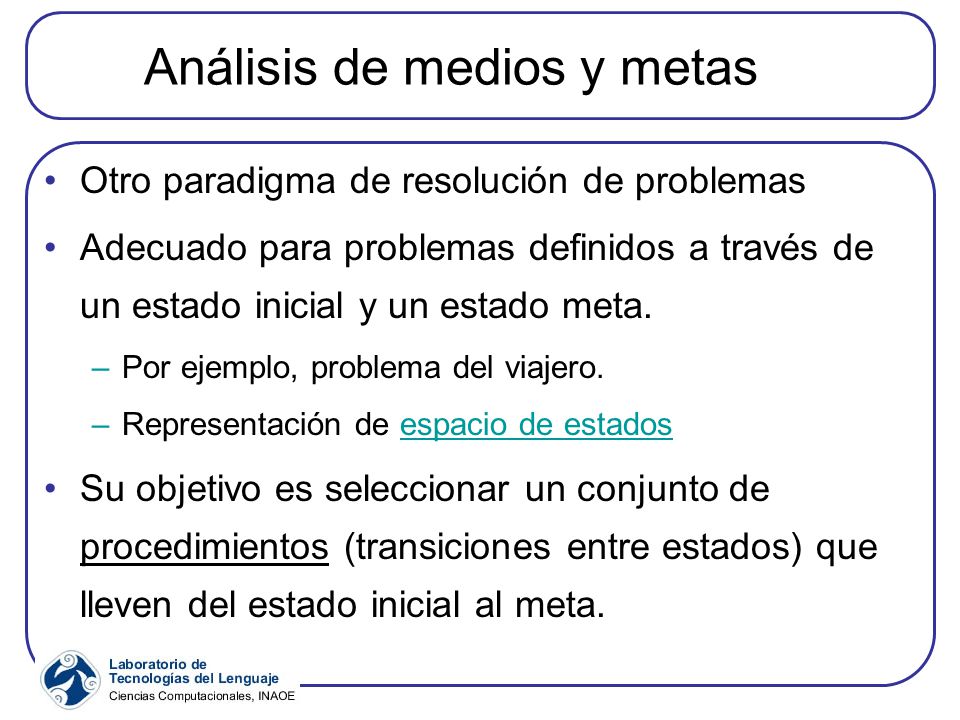 Análisis de medios y metas

• Otro paradigma de resolución de problemas

• Adecuado para problemas definidos a través de un estado inicial y un estado meta.

– Por ejemplo, problema del viajero.

– Representación de espacio de estados

• Su objetivo es seleccionar un conjunto de procedimientos (transiciones entre estados) que lleven del estado inicial al meta.

Laboratorio de
Tecnologías del Lenguaje
Ciencias Computacionales, INAOE